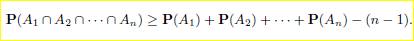 $\mathbf{P}(A_1 \cap A_2 \cap \cdots \cap A_n) \geq \mathbf{P}(A_1) + \mathbf{P}(A_2) + \cdots + \mathbf{P}(A_n) - (n-1).$